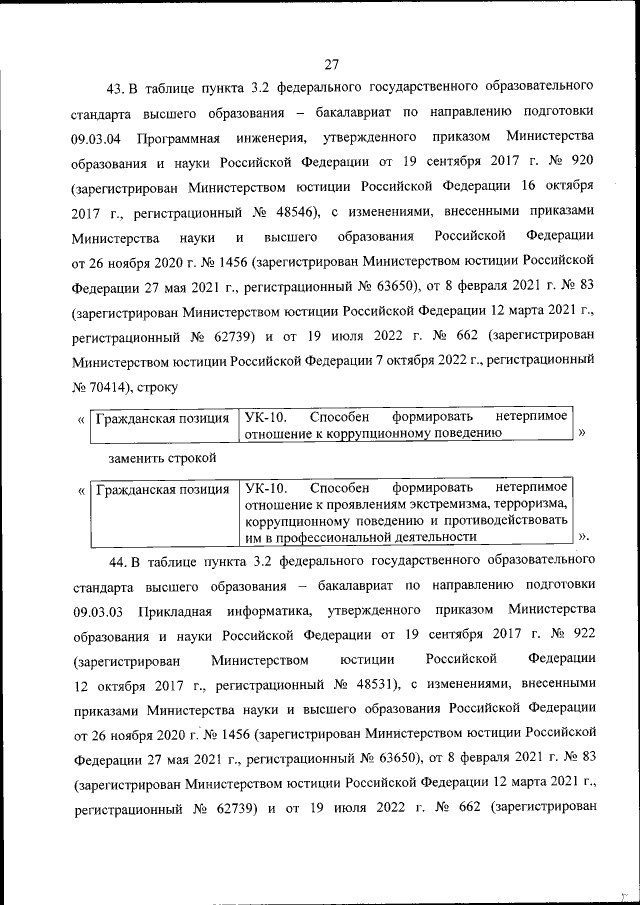 27

43. В таблице пункта 3.2 федерального государственного образовательного стандарта высшего образования – бакалавриат по направлению подготовки 09.03.04 Программная инженерия, утвержденного приказом Министерства образования и науки Российской Федерации от 19 сентября 2017 г. № 920 (зарегистрирован Министерством юстиции Российской Федерации 16 октября 2017 г., регистрационный № 48546), с изменениями, внесенными приказами Министерства науки и высшего образования Российской Федерации от 26 ноября 2020 г. № 1456 (зарегистрирован Министерством юстиции Российской Федерации 27 мая 2021 г., регистрационный № 63650), от 8 февраля 2021 г. № 83 (зарегистрирован Министерством юстиции Российской Федерации 12 марта 2021 г., регистрационный № 62739) и от 19 июля 2022 г. № 662 (зарегистрирован Министерством юстиции Российской Федерации 7 октября 2022 г., регистрационный № 70414), строку

«

| Гражданская позиция | УК-10. Способен формировать нетерпимое отношение к коррупционному поведению |
|---|---|

»

заменить строкой

«

| Гражданская позиция | УК-10. Способен формировать нетерпимое отношение к проявлениям экстремизма, терроризма, коррупционному поведению и противодействовать им в профессиональной деятельности |
|---|---|

».

44. В таблице пункта 3.2 федерального государственного образовательного стандарта высшего образования – бакалавриат по направлению подготовки 09.03.03 Прикладная информатика, утвержденного приказом Министерства образования и науки Российской Федерации от 19 сентября 2017 г. № 922 (зарегистрирован Министерством юстиции Российской Федерации 12 октября 2017 г., регистрационный № 48531), с изменениями, внесенными приказами Министерства науки и высшего образования Российской Федерации от 26 ноября 2020 г. № 1456 (зарегистрирован Министерством юстиции Российской Федерации 27 мая 2021 г., регистрационный № 63650), от 8 февраля 2021 г. № 83 (зарегистрирован Министерством юстиции Российской Федерации 12 марта 2021 г., регистрационный № 62739) и от 19 июля 2022 г. № 662 (зарегистрирован